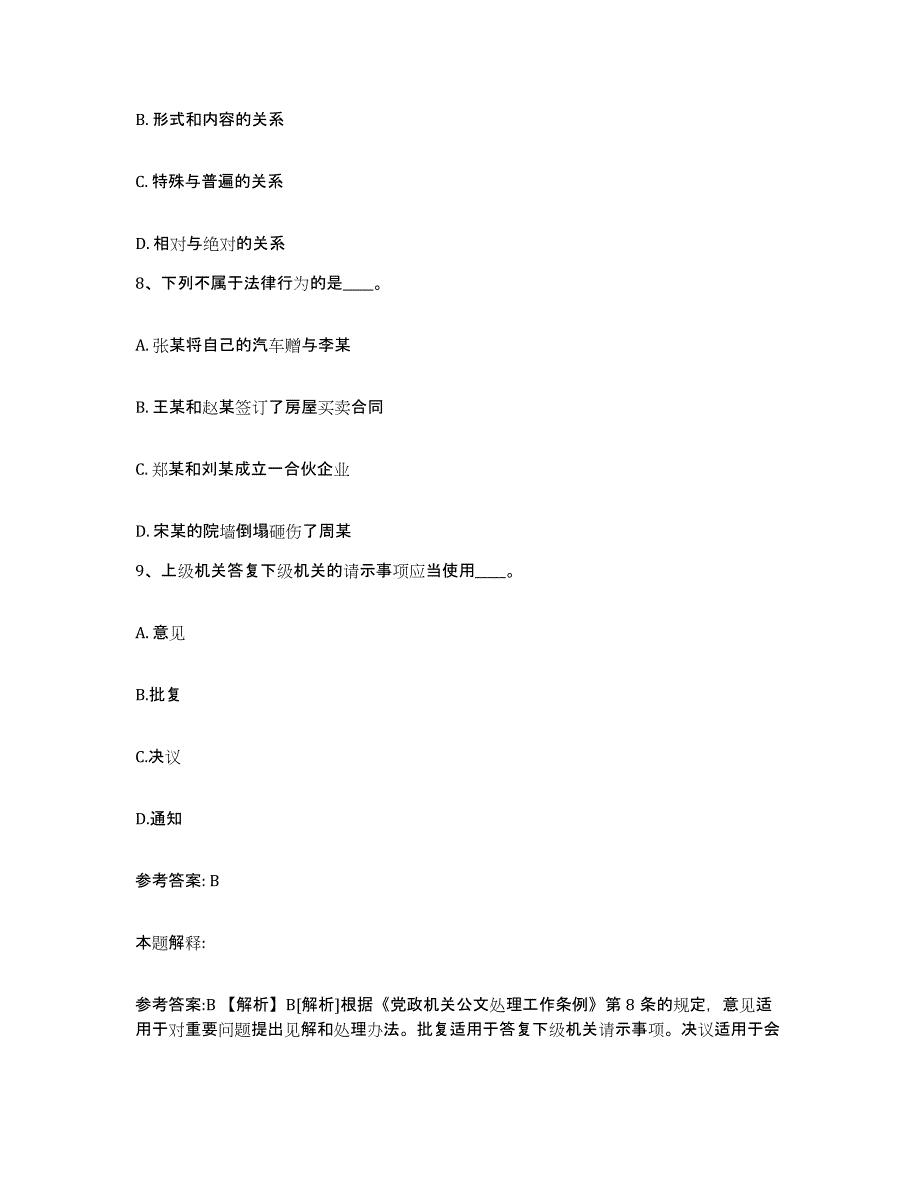 B. 形式和内容的关系

C. 特殊与普遍的关系

D. 相对与绝对的关系

8、下列不属于法律行为的是____。

A. 张某将自己的汽车赠与李某

B. 王某和赵某签订了房屋买卖合同

C. 郑某和刘某成立一合伙企业

D. 宋某的院墙倒塌砸伤了周某

9、上级机关答复下级机关的请示事项应当使用____。

A. 意见

B.批复

C.决议

D.通知

参考答案: B

本题解释:

参考答案:B 【解析】B[解析]根据《党政机关公文处理工作条例》第 8 条的规定，意见适用于对重要问题提出见解和处理办法。批复适用于答复下级机关请示事项。决议适用于会